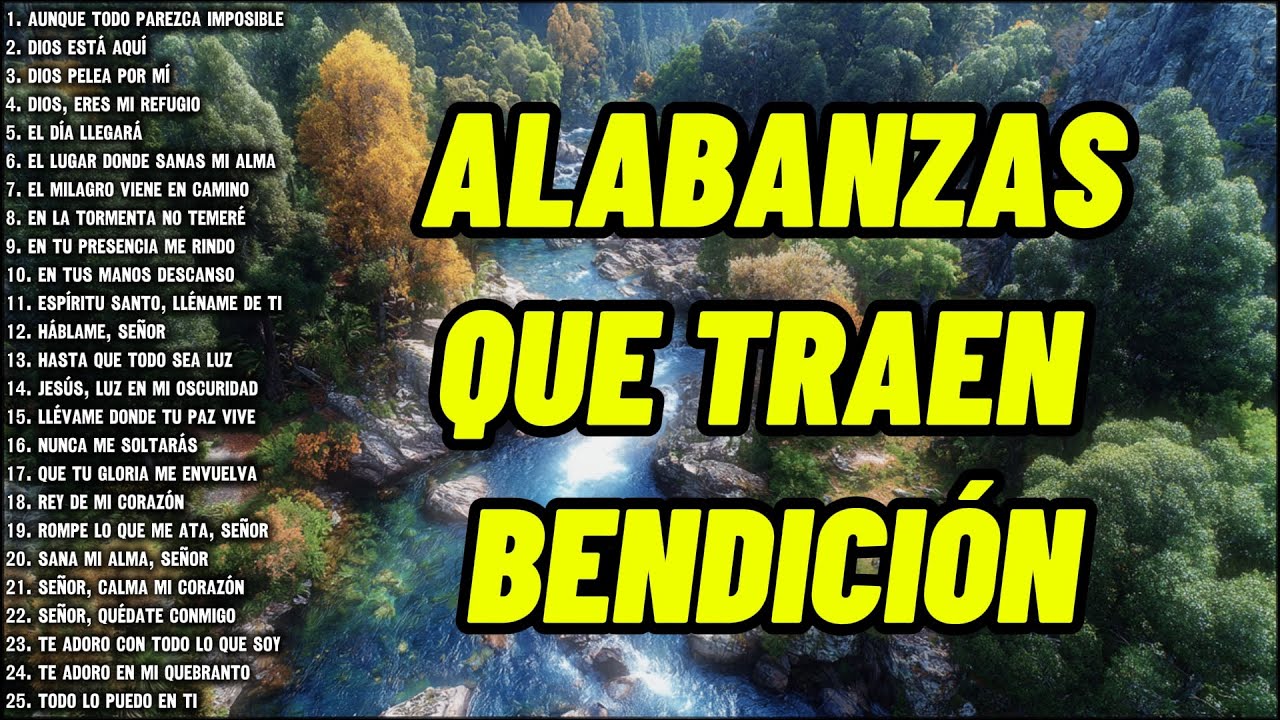 1. AUNQUE TODO PAREZCA IMPOSIBLE
2. DIOS ESTÁ AQUÍ
3. DIOS PELEA POR MÍ
4. DIOS, ERES MI REFUGIO
5. EL DÍA LLEGARÁ
6. EL LUGAR DONDE SANAS MI ALMA
7. EL MILAGRO VIENE EN CAMINO
8. EN LA TORMENTA NO TEMERÉ
9. EN TU PRESENCIA ME RINDO
10. EN TUS MANOS DESCANSO
11. ESPÍRITU SANTO, LLÉNAME DE TI
12. HÁBLAME, SEÑOR
13. HASTA QUE TODO SEA LUZ
14. JESÚS, LUZ EN MI OSCURIDAD
15. LLÉVAME DONDE TU PAZ VIVE
16. NUNCA ME SOLTARÁS
17. QUE TU GLORIA ME ENVUELVA
18. REY DE MI CORAZÓN
19. ROMPE LO QUE ME ATA, SEÑOR
20. SANA MI ALMA, SEÑOR
21. SEÑOR, CALMA MI CORAZÓN
22. SEÑOR, QUÉDATE CONMIGO
23. TE ADORO CON TODO LO QUE SOY
24. TE ADORO EN MI QUEBRANTO
25. TODO LO PUEDO EN TI

ALABANZAS QUE TRAEN BENDICIÓN